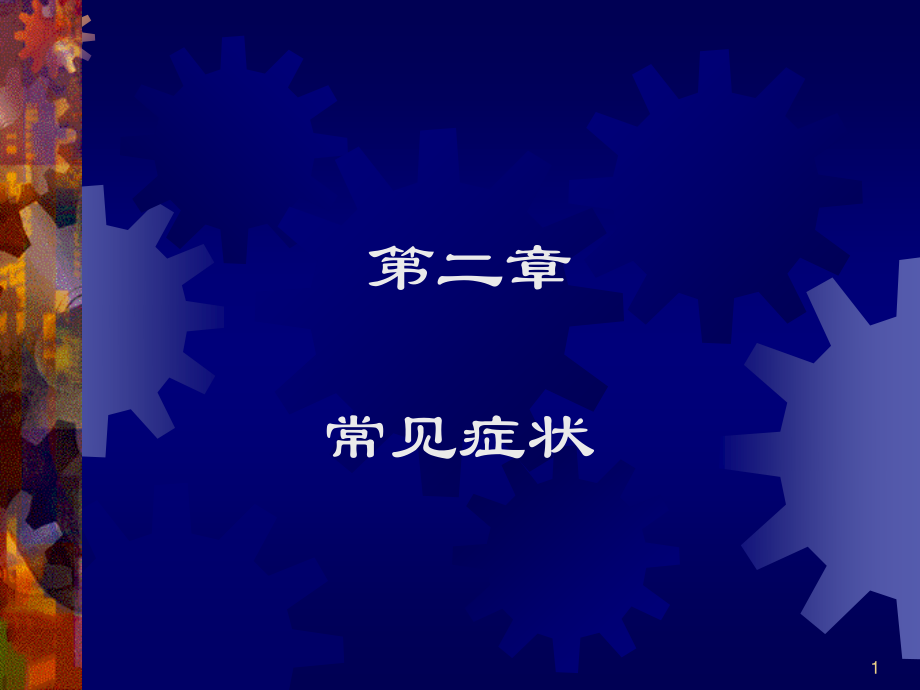 第二章

常见症状

1